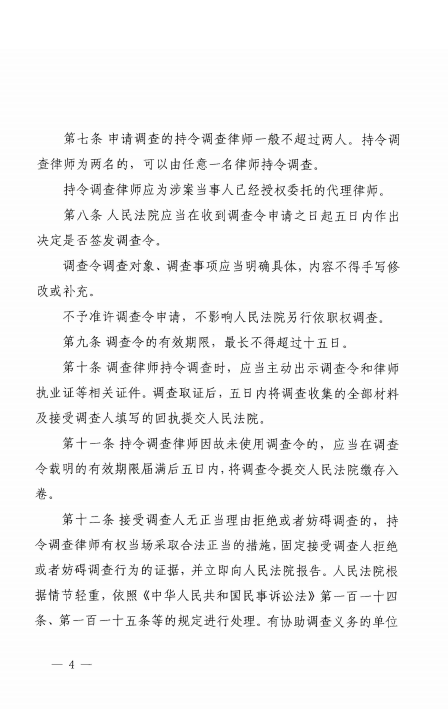 第七条 申请调查的持令调查律师一般不超过两人。持令调查律师为两名的，可以由任意一名律师持令调查。

持令调查律师应为涉案当事人已经授权委托的代理律师。

第八条 人民法院应当在收到调查令申请之日起五日内作出决定是否签发调查令。

调查令调查对象、调查事项应当明确具体，内容不得手写修改或补充。

不予准许调查令申请，不影响人民法院另行依职权调查。

第九条 调查令的有效期限，最长不得超过十五日。

第十条 调查律师持令调查时，应当主动出示调查令和律师执业证等相关证件。调查取证后，五日内将调查收集的全部材料及接受调查人填写的回执提交人民法院。

第十一条 持令调查律师因故未使用调查令的，应当在调查令载明的有效期限届满后五日内，将调查令提交人民法院缴存入卷。

第十二条 接受调查人无正当理由拒绝或者妨碍调查的，持令调查律师有权当场采取合法正当的措施，固定接受调查人拒绝或者妨碍调查行为的证据，并立即向人民法院报告。人民法院根据情节轻重，依照《中华人民共和国民事诉讼法》第一百一十四条、第一百一十五条等的规定进行处理。有协助调查义务的单位

— 4 —